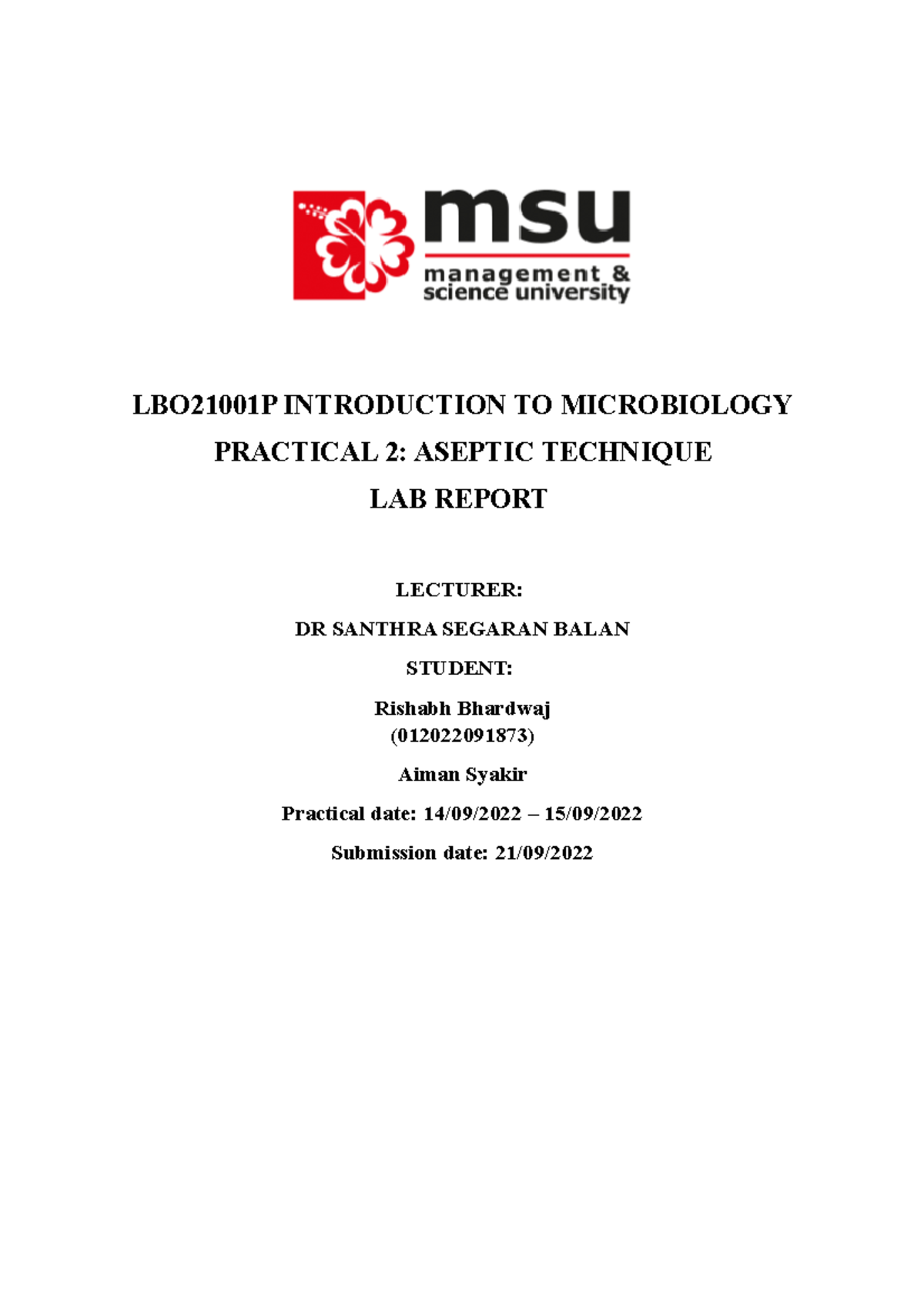 msu
management &
science university

LBO21001P INTRODUCTION TO MICROBIOLOGY
PRACTICAL 2: ASEPTIC TECHNIQUE
LAB REPORT

LECTURER:
DR SANTHRA SEGARAN BALAN
STUDENT:
Rishabh Bhardwaj
(012022091873)
Aiman Syakir
Practical date: 14/09/2022 – 15/09/2022
Submission date: 21/09/2022